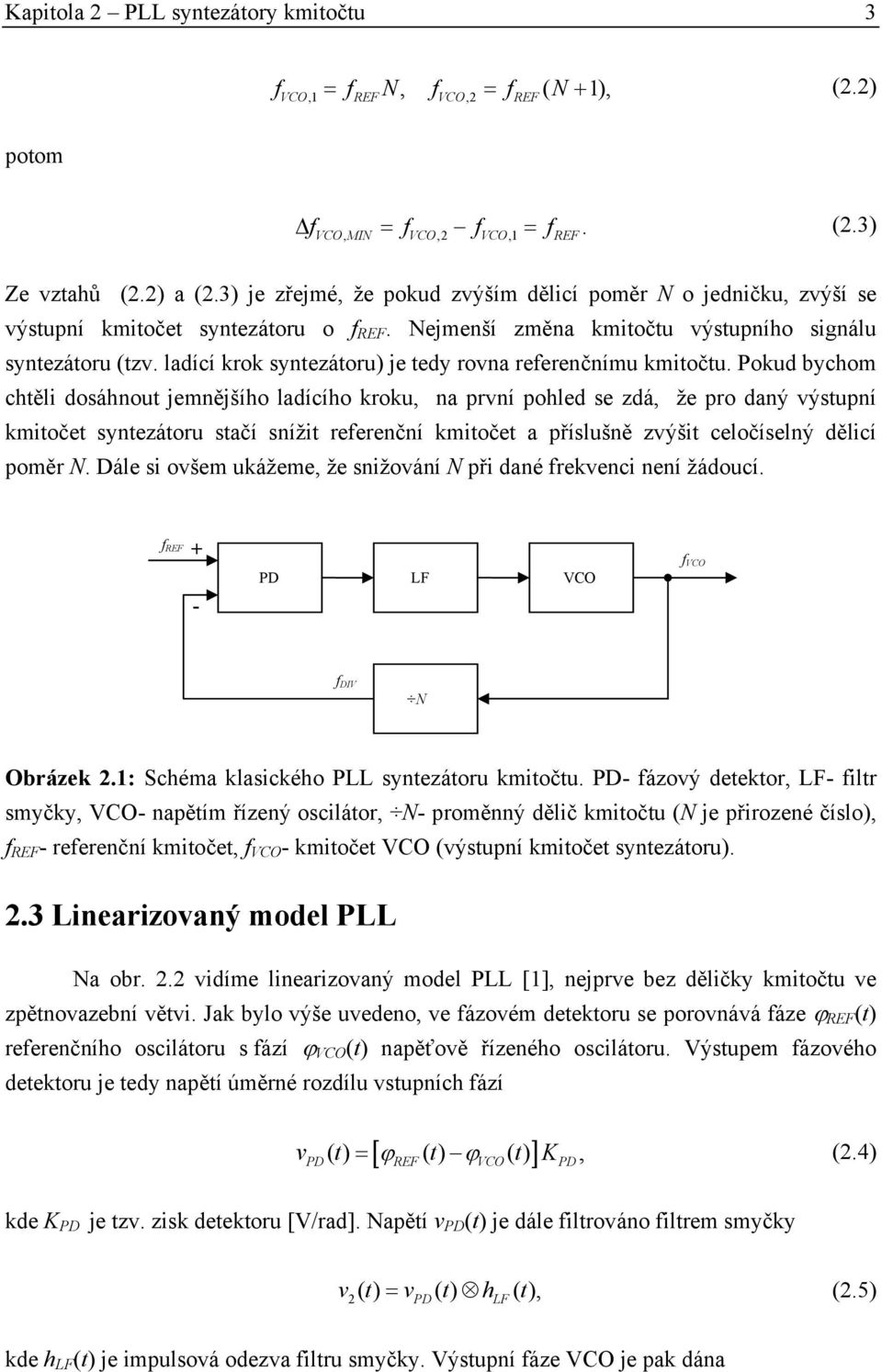 Kapitola 2 – PLL syntezátory kmitočtu 3

$f_{VCO,1} = f_{REF} N, \quad f_{VCO,2} = f_{REF}(N+1),$ (2.2)

potom

$\Delta f_{VCO,MIN} = f_{VCO,2} - f_{VCO,1} = f_{REF}.$ (2.3)

Ze vztahů (2.2) a (2.3) je zřejmé, že pokud zvýším dělicí poměr $N$ o jedničku, zvýší se výstupní kmitočet syntezátoru o $f_{REF}$. Nejmenší změna kmitočtu výstupního signálu syntezátoru (tzv. ladící krok syntezátoru) je tedy rovna referenčnímu kmitočtu. Pokud bychom chtěli dosáhnout jemnějšího ladícího kroku, na první pohled se zdá, že pro daný výstupní kmitočet syntezátoru stačí snížit referenční kmitočet a příslušně zvýšit celočíselný dělicí poměr $N$. Dále si ovšem ukážeme, že snižování $N$ při dané frekvenci není žádoucí.

$f_{REF}$ + - PD LF VCO $f_{VCO}$ $f_{DIV}$ $\div N$

Obrázek 2.1: Schéma klasického PLL syntezátoru kmitočtu. PD- fázový detektor, LF- filtr smyčky, VCO- napětím řízený oscilátor, $\div N$- proměnný dělič kmitočtu ($N$ je přirozené číslo), $f_{REF}$- referenční kmitočet, $f_{VCO}$- kmitočet VCO (výstupní kmitočet syntezátoru).

2.3 Linearizovaný model PLL

Na obr. 2.2 vidíme linearizovaný model PLL [1], nejprve bez děličky kmitočtu ve zpětnovazební větvi. Jak bylo výše uvedeno, ve fázovém detektoru se porovnává fáze $\varphi_{REF}(t)$ referenčního oscilátoru s fází $\varphi_{VCO}(t)$ napěťově řízeného oscilátoru. Výstupem fázového detektoru je tedy napětí úměrné rozdílu vstupních fází

$v_{PD}(t) = [\varphi_{REF}(t) - \varphi_{VCO}(t)] K_{PD},$ (2.4)

kde $K_{PD}$ je tzv. zisk detektoru [V/rad]. Napětí $v_{PD}(t)$ je dále filtrováno filtrem smyčky

$v_2(t) = v_{PD}(t) \otimes h_{LF}(t),$ (2.5)

kde $h_{LF}(t)$ je impulsová odezva filtru smyčky. Výstupní fáze VCO je pak dána